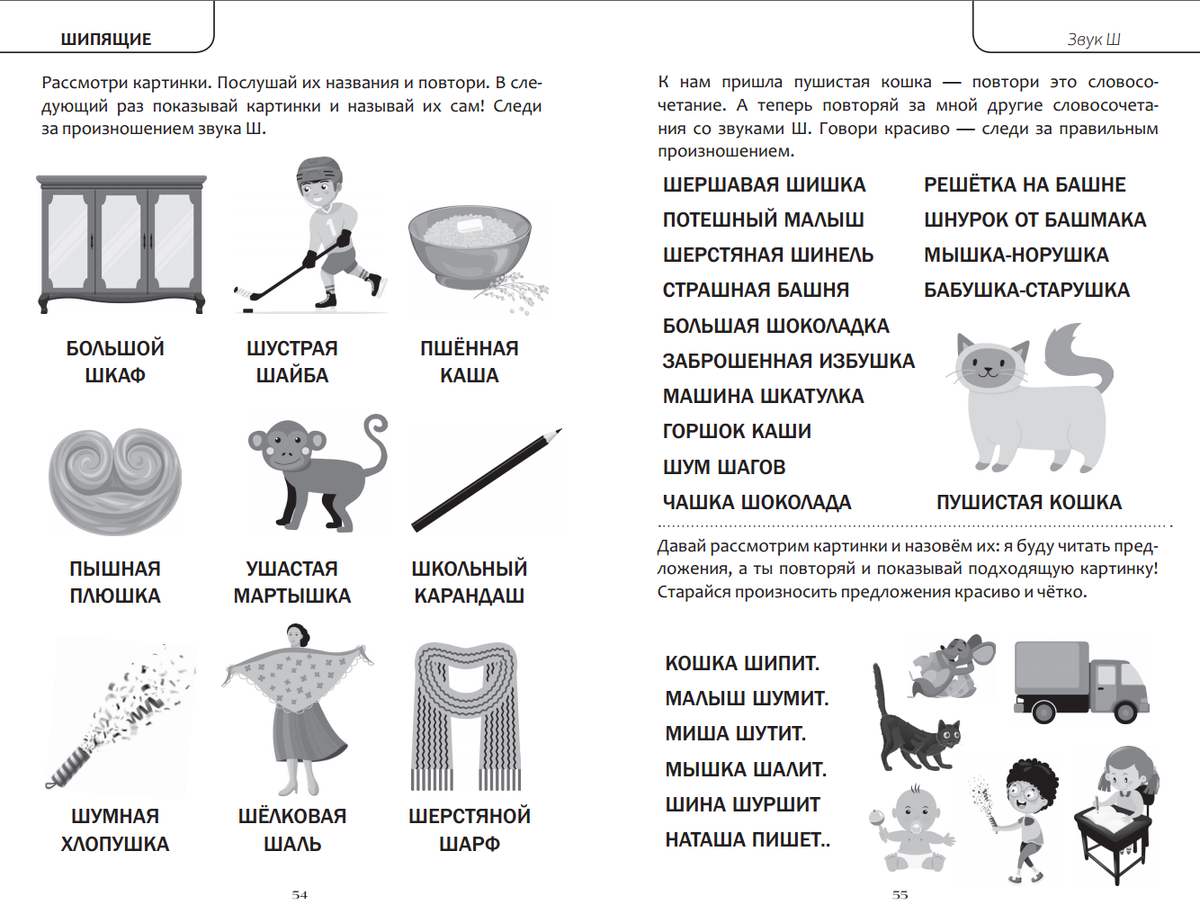 ШИПЯЩИЕ

Рассмотри картинки. Послушай их названия и повтори. В следующий раз показывай картинки и называй их сам! Следи за произношением звука Ш.

БОЛЬШОЙ ШКАФ

ШУСТРАЯ ШАЙБА

ПШЁННАЯ КАША

ПЫШНАЯ ПЛЮШКА

УШАСТАЯ МАРТЫШКА

ШКОЛЬНЫЙ КАРАНДАШ

ШУМНАЯ ХЛОПУШКА

ШЁЛКОВАЯ ШАЛЬ

ШЕРСТЯНОЙ ШАРФ

54

Звук Ш

К нам пришла пушистая кошка — повтори это словосочетание. А теперь повторяй за мной другие словосочетания со звуками Ш. Говори красиво — следи за правильным произношением.

ШЕРШАВАЯ ШИШКА
ПОТЕШНЫЙ МАЛЫШ
ШЕРСТЯНАЯ ШИНЕЛЬ
СТРАШНАЯ БАШНЯ
БОЛЬШАЯ ШОКОЛАДКА
ЗАБРОШЕННАЯ ИЗБУШКА
МАШИНА ШКАТУЛКА
ГОРШОК КАШИ
ШУМ ШАГОВ
ЧАШКА ШОКОЛАДА

РЕШЁТКА НА БАШНЕ
ШНУРОК ОТ БАШМАКА
МЫШКА-НОРУШКА
БАБУШКА-СТАРУШКА

ПУШИСТАЯ КОШКА

Давай рассмотрим картинки и назовём их: я буду читать предложения, а ты повторяй и показывай подходящую картинку! Старайся произносить предложения красиво и чётко.

КОШКА ШИПИТ.
МАЛЫШ ШУМИТ.
МИША ШУТИТ.
МЫШКА ШАЛИТ.
ШИНА ШУРШИТ
НАТАША ПИШЕТ..

55